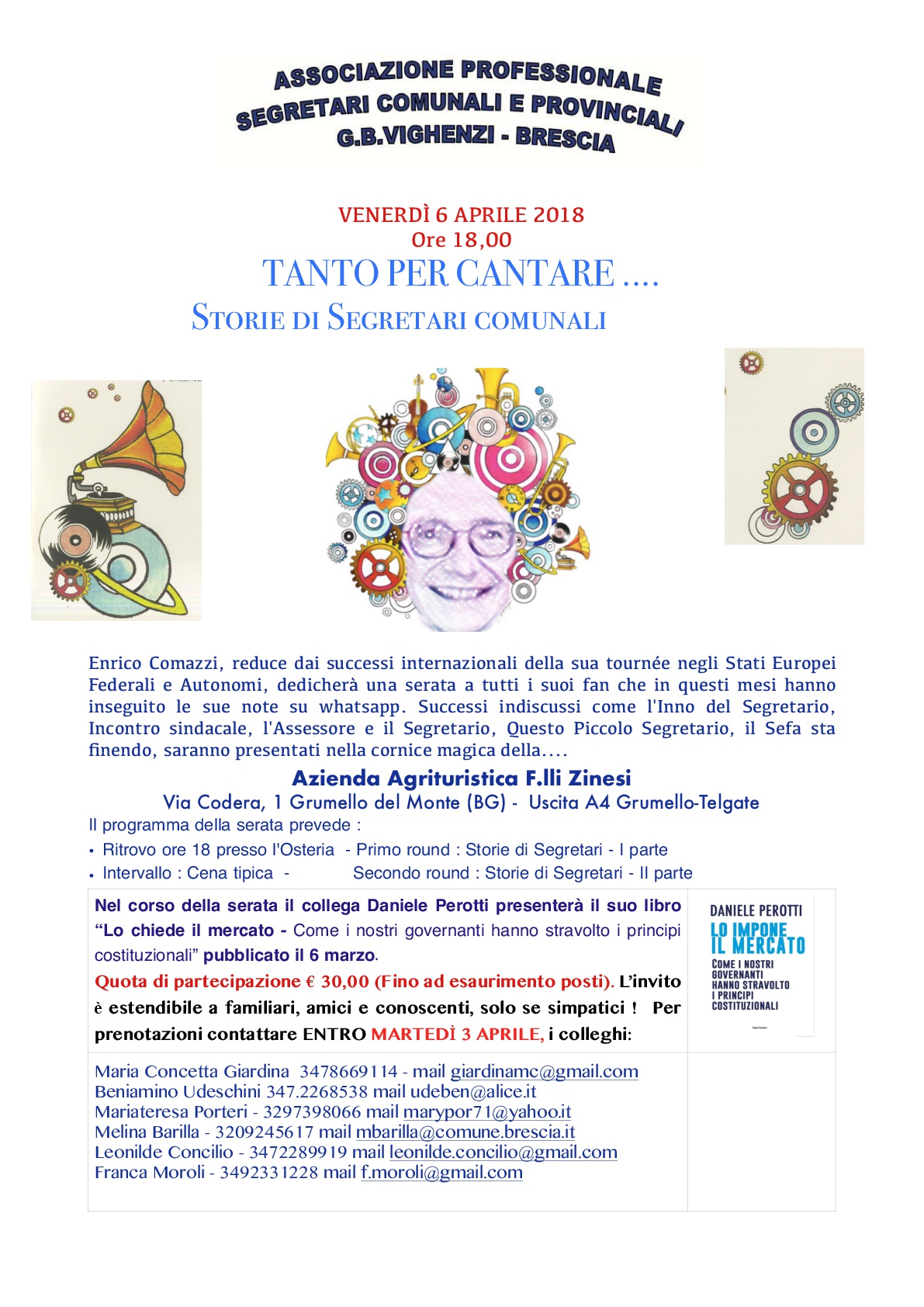 ASSOCIAZIONE PROFESSIONALE
SEGRETARI COMUNALI E PROVINCIALI
G.B.VIGHENZI - BRESCIA

VENERDÌ 6 APRILE 2018
Ore 18,00
TANTO PER CANTARE ....
STORIE DI SEGRETARI COMUNALI

Enrico Comazzi, reduce dai successi internazionali della sua tournée negli Stati Europei Federali e Autonomi, dedicherà una serata a tutti i suoi fan che in questi mesi hanno inseguito le sue note su whatsapp. Successi indiscussi come l'Inno del Segretario, Incontro sindacale, l'Assessore e il Segretario, Questo Piccolo Segretario, il Sefa sta finendo, saranno presentati nella cornice magica della....

Azienda Agrituristica F.lli Zinesi
Via Codera, 1 Grumello del Monte (BG) - Uscita A4 Grumello-Telgate
Il programma della serata prevede :
• Ritrovo ore 18 presso l'Osteria - Primo round : Storie di Segretari - I parte
• Intervallo : Cena tipica - Secondo round : Storie di Segretari - II parte

Nel corso della serata il collega Daniele Perotti presenterà il suo libro "Lo chiede il mercato - Come i nostri governanti hanno stravolto i principi costituzionali" pubblicato il 6 marzo.
Quota di partecipazione € 30,00 (Fino ad esaurimento posti). L'invito è estendibile a familiari, amici e conoscenti, solo se simpatici ! Per prenotazioni contattare ENTRO MARTEDÌ 3 APRILE, i colleghi:

DANIELE PEROTTI
LO IMPONE IL MERCATO
COME I NOSTRI GOVERNANTI HANNO STRAVOLTO I PRINCIPI COSTITUZIONALI

Maria Concetta Giardina 3478669114 - mail giardinamc@gmail.com
Beniamino Udeschini 347.2268538 mail udeben@alice.it
Mariateresa Porteri - 3297398066 mail marypor71@yahoo.it
Melina Barilla - 3209245617 mail mbarilla@comune.brescia.it
Leonilde Concilio - 3472289919 mail leonilde.concilio@gmail.com
Franca Moroli - 3492331228 mail f.moroli@gmail.com